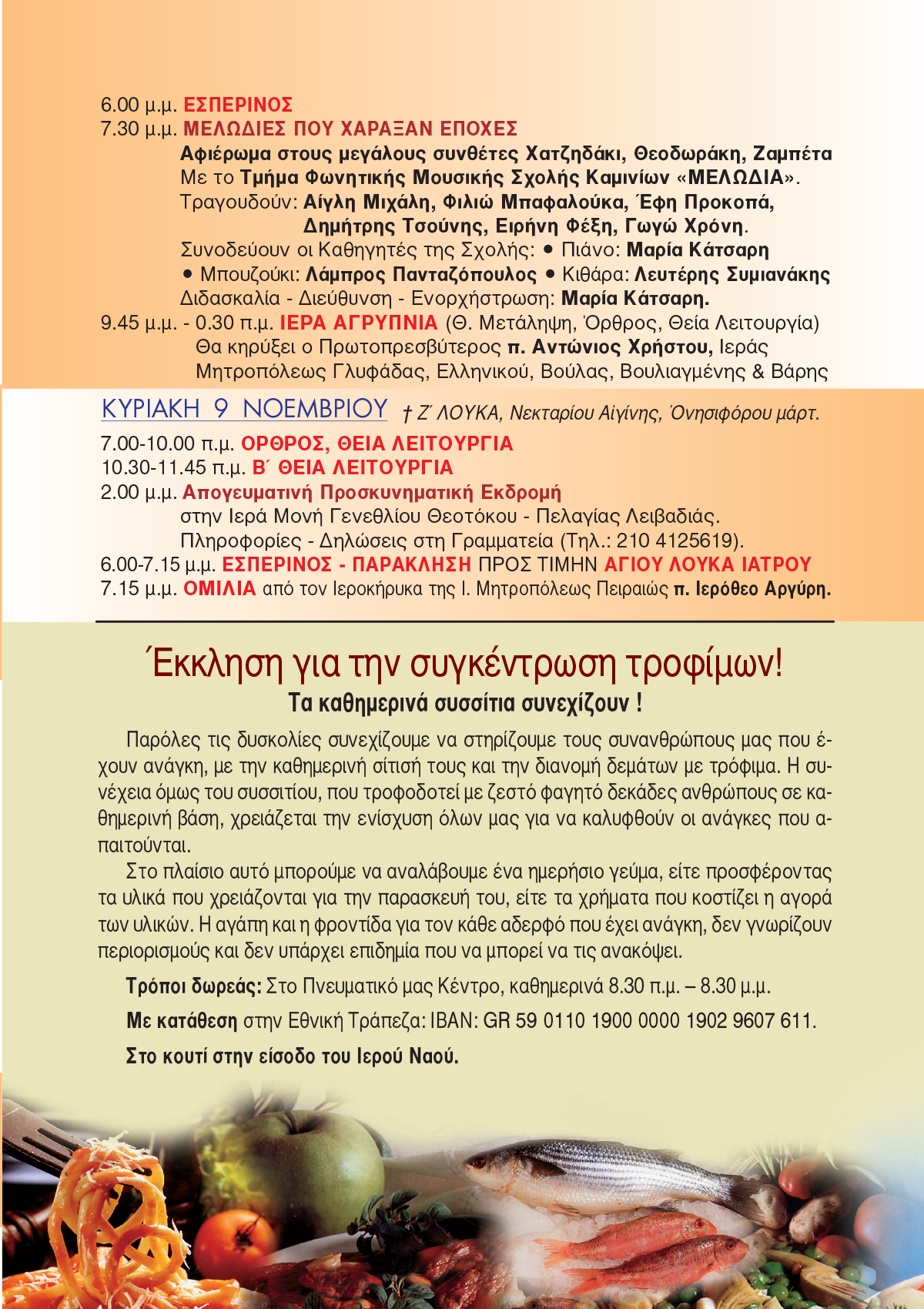 6.00 μ.μ. ΕΣΠΕΡΙΝΟΣ
7.30 μ.μ. ΜΕΛΩΔΙΕΣ ΠΟΥ ΧΑΡΑΞΑΝ ΕΠΟΧΕΣ
Αφιέρωμα στους μεγάλους συνθέτες Χατζηδάκι, Θεοδωράκη, Ζαμπέτα
Με το Τμήμα Φωνητικής Μουσικής Σχολής Καμινίων «ΜΕΛΩΔΙΑ».
Τραγουδούν: Αίγλη Μιχάλη, Φιλιώ Μπαφαλούκα, Έφη Προκοπά, Δημήτρης Τσούνης, Ειρήνη Φέξη, Γωγώ Χρόνη.
Συνοδεύουν οι Καθηγητές της Σχολής: • Πιάνο: Μαρία Κάτσαρη
• Μπουζούκι: Λάμπρος Πανταζόπουλος • Κιθάρα: Λευτέρης Συμιανάκης
Διδασκαλία - Διεύθυνση - Ενορχήστρωση: Μαρία Κάτσαρη.
9.45 μ.μ. - 0.30 π.μ. ΙΕΡΑ ΑΓΡΥΠΝΙΑ (Θ. Μετάληψη, Όρθρος, Θεία Λειτουργία)
Θα κηρύξει ο Πρωτοπρεσβύτερος π. Αντώνιος Χρήστου, Ιεράς Μητροπόλεως Γλυφάδας, Ελληνικού, Βούλας, Βουλιαγμένης & Βάρης

ΚΥΡΙΑΚΗ 9 ΝΟΕΜΒΡΙΟΥ † Ζ΄ ΛΟΥΚΑ, Νεκταρίου Αιγίνης, Ονησιφόρου μάρτ.
7.00-10.00 π.μ. ΟΡΘΡΟΣ, ΘΕΙΑ ΛΕΙΤΟΥΡΓΙΑ
10.30-11.45 π.μ. Β΄ ΘΕΙΑ ΛΕΙΤΟΥΡΓΙΑ
2.00 μ.μ. Απογευματινή Προσκυνηματική Εκδρομή
στην Ιερά Μονή Γενεθλίου Θεοτόκου - Πελαγίας Λειβαδιάς.
Πληροφορίες - Δηλώσεις στη Γραμματεία (Τηλ.: 210 4125619).
6.00-7.15 μ.μ. ΕΣΠΕΡΙΝΟΣ - ΠΑΡΑΚΛΗΣΗ ΠΡΟΣ ΤΙΜΗΝ ΑΓΙΟΥ ΛΟΥΚΑ ΙΑΤΡΟΥ
7.15 μ.μ. ΟΜΙΛΙΑ από τον Ιεροκήρυκα της Ι. Μητροπόλεως Πειραιώς π. Ιερόθεο Αργύρη.

Έκκληση για την συγκέντρωση τροφίμων!
Τα καθημερινά συσσίτια συνεχίζουν !

Παρόλες τις δυσκολίες συνεχίζουμε να στηρίζουμε τους συνανθρώπους μας που έχουν ανάγκη, με την καθημερινή σίτισή τους και την διανομή δεμάτων με τρόφιμα. Η συνέχεια όμως του συσσιτίου, που τροφοδοτεί με ζεστό φαγητό δεκάδες ανθρώπους σε καθημερινή βάση, χρειάζεται την ενίσχυση όλων μας για να καλυφθούν οι ανάγκες που απαιτούνται.
Στο πλαίσιο αυτό μπορούμε να αναλάβουμε ένα ημερήσιο γεύμα, είτε προσφέροντας τα υλικά που χρειάζονται για την παρασκευή του, είτε τα χρήματα που κοστίζει η αγορά των υλικών. Η αγάπη και η φροντίδα για τον κάθε αδερφό που έχει ανάγκη, δεν γνωρίζουν περιορισμούς και δεν υπάρχει επιδημία που να μπορεί να τις ανακόψει.

Τρόποι δωρεάς: Στο Πνευματικό μας Κέντρο, καθημερινά 8.30 π.μ. – 8.30 μ.μ.

Με κατάθεση στην Εθνική Τράπεζα: IBAN: GR 59 0110 1900 0000 1902 9607 611.

Στο κουτί στην είσοδο του Ιερού Ναού.